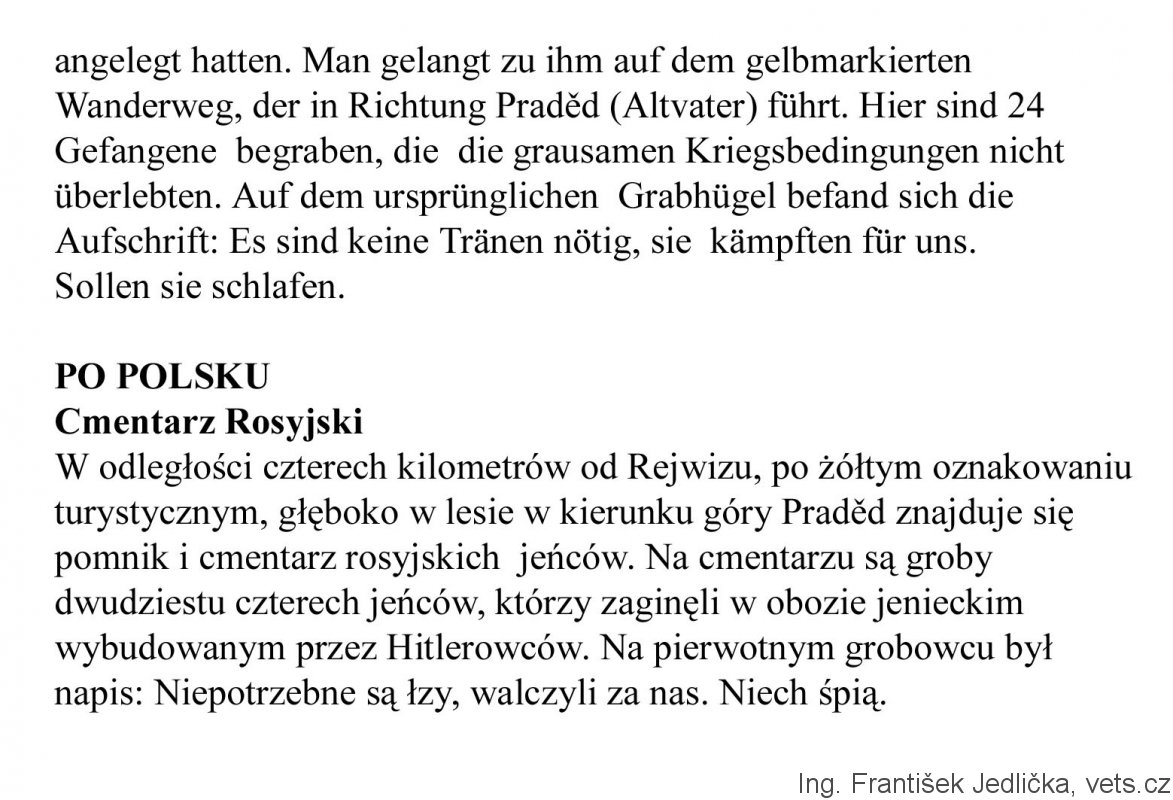 angelegt hatten. Man gelangt zu ihm auf dem gelbmarkierten Wanderweg, der in Richtung Praděd (Altvater) führt. Hier sind 24 Gefangene begraben, die die grausamen Kriegsbedingungen nicht überlebten. Auf dem ursprünglichen Grabhügel befand sich die Aufschrift: Es sind keine Tränen nötig, sie kämpften für uns. Sollen sie schlafen.

PO POLSKU
Cmentarz Rosyjski
W odległości czterech kilometrów od Rejwizu, po żółtym oznakowaniu turystycznym, głęboko w lesie w kierunku góry Praděd znajduje się pomnik i cmentarz rosyjskich jeńców. Na cmentarzu są groby dwudziestu czterech jeńców, którzy zaginęli w obozie jenieckim wybudowanym przez Hitlerowców. Na pierwotnym grobowcu był napis: Niepotrzebne są łzy, walczyli za nas. Niech śpią.

Ing. František Jedlička, vets.cz